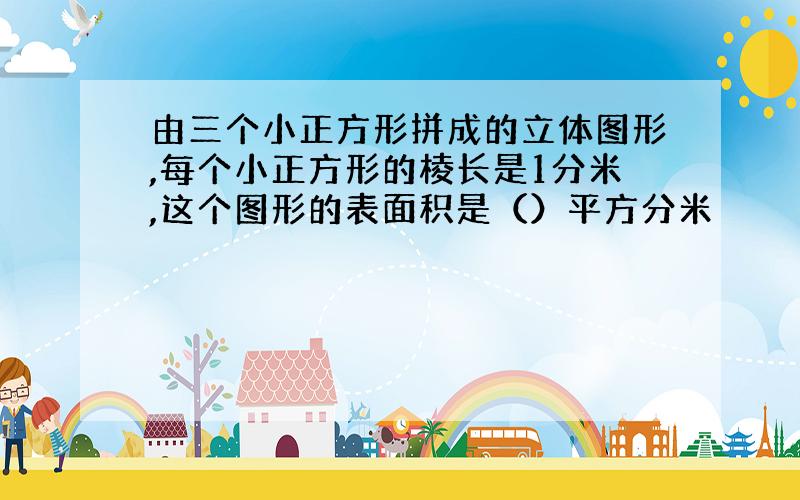 由三个小正方形拼成的立体图形,每个小正方形的棱长是1分米,这个图形的表面积是（）平方分米